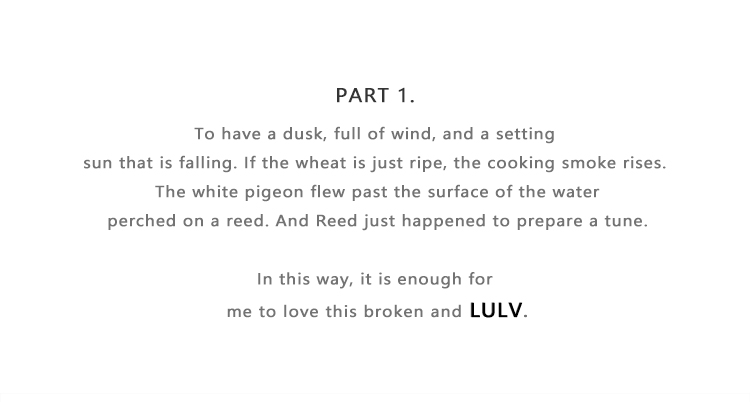 PART 1.

To have a dusk, full of wind, and a setting
sun that is falling. If the wheat is just ripe, the cooking smoke rises.
The white pigeon flew past the surface of the water
perched on a reed. And Reed just happened to prepare a tune.

In this way, it is enough for
me to love this broken and LULV.